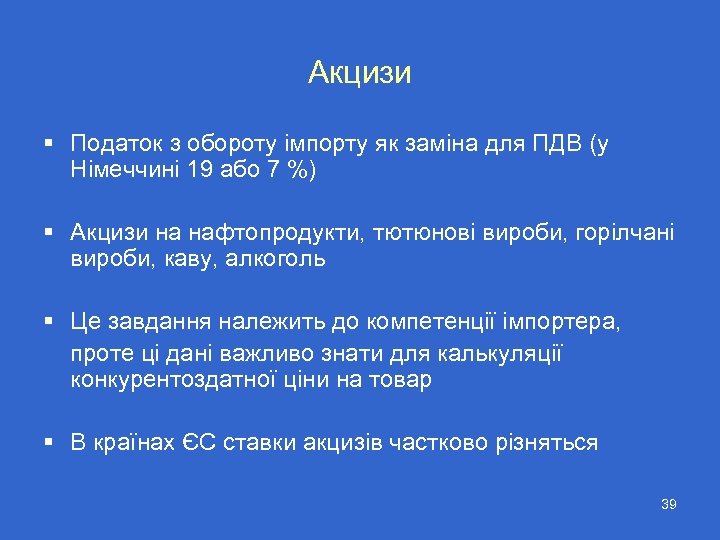 Акцизи

▪ Податок з обороту імпорту як заміна для ПДВ (у Німеччині 19 або 7 %)

▪ Акцизи на нафтопродукти, тютюнові вироби, горілчані вироби, каву, алкоголь

▪ Це завдання належить до компетенції імпортера, проте ці дані важливо знати для калькуляції конкурентоздатної ціни на товар

▪ В країнах ЄС ставки акцизів частково різняться

39